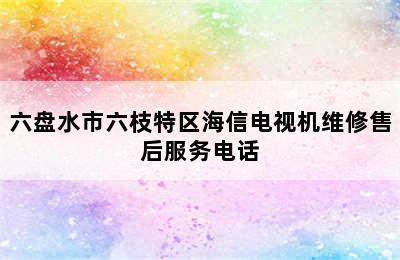 六盘水市六枝特区海信电视机维修售后服务电话